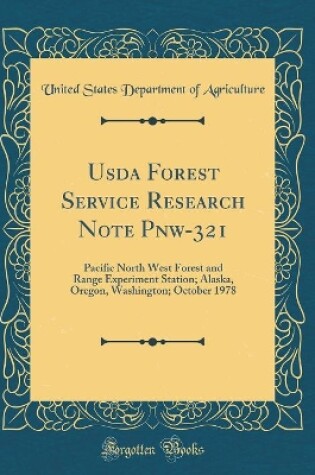 United States Department of Agriculture

Usda Forest Service Research Note Pnw-321

Pacific North West Forest and Range Experiment Station; Alaska, Oregon, Washington; October 1978

Forgotten Books